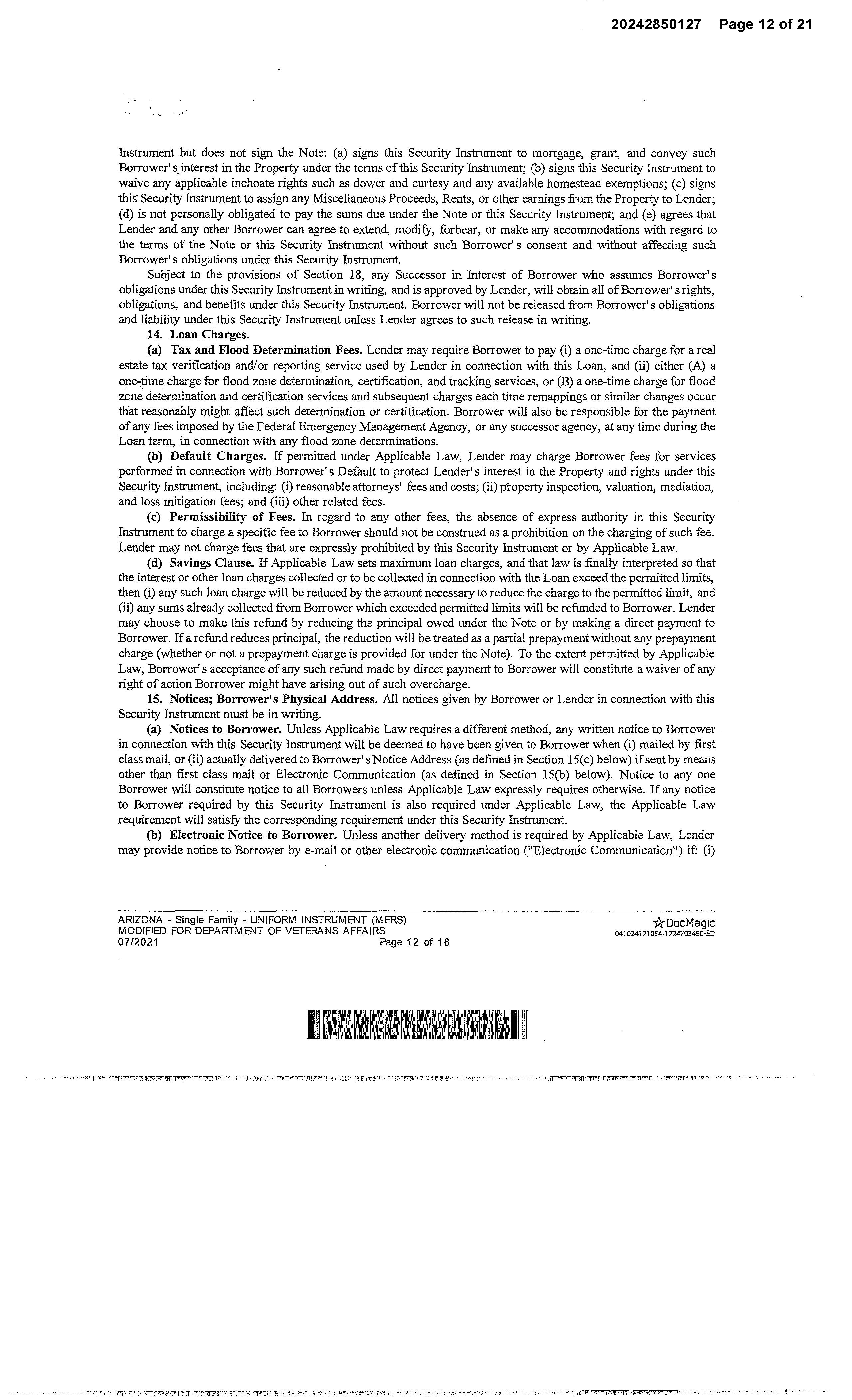 20242850127 Page 12 of 21

Instrument but does not sign the Note: (a) signs this Security Instrument to mortgage, grant, and convey such Borrower's interest in the Property under the terms of this Security Instrument; (b) signs this Security Instrument to waive any applicable inchoate rights such as dower and curtesy and any available homestead exemptions; (c) signs this Security Instrument to assign any Miscellaneous Proceeds, Rents, or other earnings from the Property to Lender; (d) is not personally obligated to pay the sums due under the Note or this Security Instrument; and (e) agrees that Lender and any other Borrower can agree to extend, modify, forbear, or make any accommodations with regard to the terms of the Note or this Security Instrument without such Borrower's consent and without affecting such Borrower's obligations under this Security Instrument.

Subject to the provisions of Section 18, any Successor in Interest of Borrower who assumes Borrower's obligations under this Security Instrument in writing, and is approved by Lender, will obtain all of Borrower's rights, obligations, and benefits under this Security Instrument. Borrower will not be released from Borrower's obligations and liability under this Security Instrument unless Lender agrees to such release in writing.

14. Loan Charges.

(a) Tax and Flood Determination Fees. Lender may require Borrower to pay (i) a one-time charge for a real estate tax verification and/or reporting service used by Lender in connection with this Loan, and (ii) either (A) a one-time charge for flood zone determination, certification, and tracking services, or (B) a one-time charge for flood zone determination and certification services and subsequent charges each time remappings or similar changes occur that reasonably might affect such determination or certification. Borrower will also be responsible for the payment of any fees imposed by the Federal Emergency Management Agency, or any successor agency, at any time during the Loan term, in connection with any flood zone determinations.

(b) Default Charges. If permitted under Applicable Law, Lender may charge Borrower fees for services performed in connection with Borrower's Default to protect Lender's interest in the Property and rights under this Security Instrument, including: (i) reasonable attorneys' fees and costs; (ii) property inspection, valuation, mediation, and loss mitigation fees; and (iii) other related fees.

(c) Permissibility of Fees. In regard to any other fees, the absence of express authority in this Security Instrument to charge a specific fee to Borrower should not be construed as a prohibition on the charging of such fee. Lender may not charge fees that are expressly prohibited by this Security Instrument or by Applicable Law.

(d) Savings Clause. If Applicable Law sets maximum loan charges, and that law is finally interpreted so that the interest or other loan charges collected or to be collected in connection with the Loan exceed the permitted limits, then (i) any such loan charge will be reduced by the amount necessary to reduce the charge to the permitted limit, and (ii) any sums already collected from Borrower which exceeded permitted limits will be refunded to Borrower. Lender may choose to make this refund by reducing the principal owed under the Note or by making a direct payment to Borrower. If a refund reduces principal, the reduction will be treated as a partial prepayment without any prepayment charge (whether or not a prepayment charge is provided for under the Note). To the extent permitted by Applicable Law, Borrower's acceptance of any such refund made by direct payment to Borrower will constitute a waiver of any right of action Borrower might have arising out of such overcharge.

15. Notices; Borrower's Physical Address. All notices given by Borrower or Lender in connection with this Security Instrument must be in writing.

(a) Notices to Borrower. Unless Applicable Law requires a different method, any written notice to Borrower in connection with this Security Instrument will be deemed to have been given to Borrower when (i) mailed by first class mail, or (ii) actually delivered to Borrower's Notice Address (as defined in Section 15(c) below) if sent by means other than first class mail or Electronic Communication (as defined in Section 15(b) below). Notice to any one Borrower will constitute notice to all Borrowers unless Applicable Law expressly requires otherwise. If any notice to Borrower required by this Security Instrument is also required under Applicable Law, the Applicable Law requirement will satisfy the corresponding requirement under this Security Instrument.

(b) Electronic Notice to Borrower. Unless another delivery method is required by Applicable Law, Lender may provide notice to Borrower by e-mail or other electronic communication ("Electronic Communication") if: (i)

ARIZONA - Single Family - UNIFORM INSTRUMENT (MERS)
MODIFIED FOR DEPARTMENT OF VETERANS AFFAIRS
07/2021
Page 12 of 18

DocMagic
041024121054-1224703490-ED